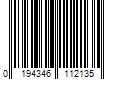 0 194346 112135